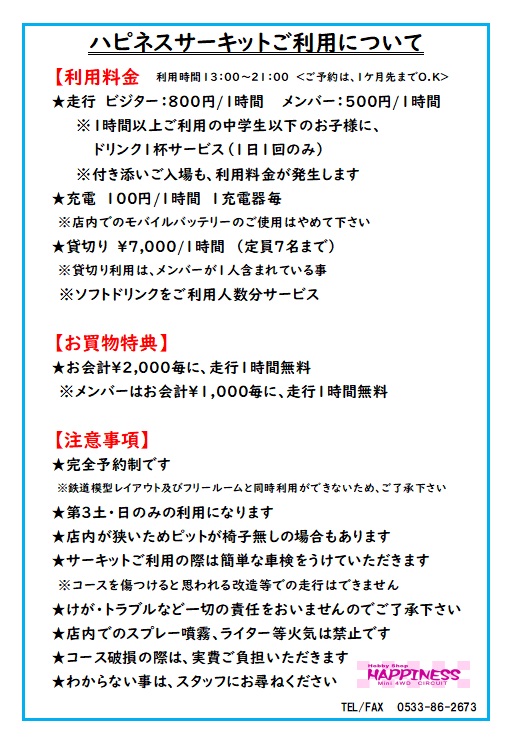 ハピネスサーキットご利用について

【利用料金】 利用時間13:00~21:00 <ご予約は、1ケ月先までO.K>

★走行 ビジター:800円/1時間 メンバー:500円/1時間

※1時間以上ご利用の中学生以下のお子様に、ドリンク1杯サービス(1日1回のみ)

※付き添いご入場も、利用料金が発生します

★充電 100円/1時間 1充電器毎

※店内でのモバイルバッテリーのご使用はやめて下さい

★貸切り ¥7,000/1時間 (定員7名まで)

※貸切り利用は、メンバーが1人含まれている事

※ソフトドリンクをご利用人数分サービス

【お買物特典】

★お会計¥2,000毎に、走行1時間無料

※メンバーはお会計¥1,000毎に、走行1時間無料

【注意事項】

★完全予約制です

※鉄道模型レイアウト及びフリールームと同時利用ができないため、ご了承下さい

★第3土・日のみの利用になります

★店内が狭いためピットが椅子無しの場合もあります

★サーキットご利用の際は簡単な車検をうけていただきます

※コースを傷つけると思われる改造等での走行はできません

★けが・トラブルなど一切の責任をおいませんのでご了承下さい

★店内でのスプレー噴霧、ライター等火気は禁止です

★コース破損の際は、実費ご負担いただきます

★わからない事は、スタッフにお尋ねください

Hobby Shop HAPPINESS Mini 4WD CIRCUIT

TEL/FAX 0533-86-2673